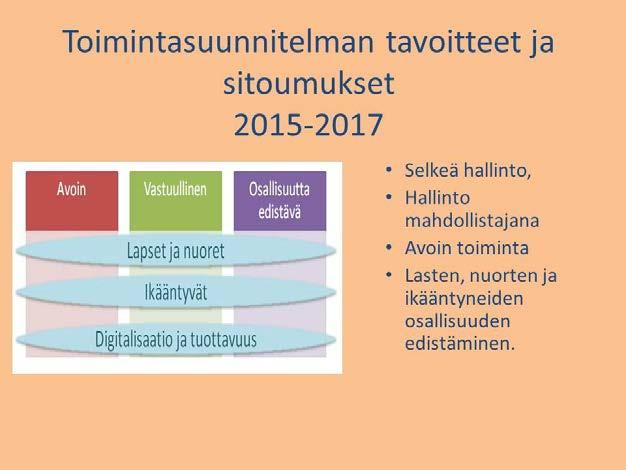 Toimintasuunnitelman tavoitteet ja sitoumukset
2015-2017

Avoin
Vastuullinen
Osallisuutta edistävä
Lapset ja nuoret
Ikääntyvät
Digitalisaatio ja tuottavuus

• Selkeä hallinto,
• Hallinto mahdollistajana
• Avoin toiminta
• Lasten, nuorten ja ikääntyneiden osallisuuden edistäminen.